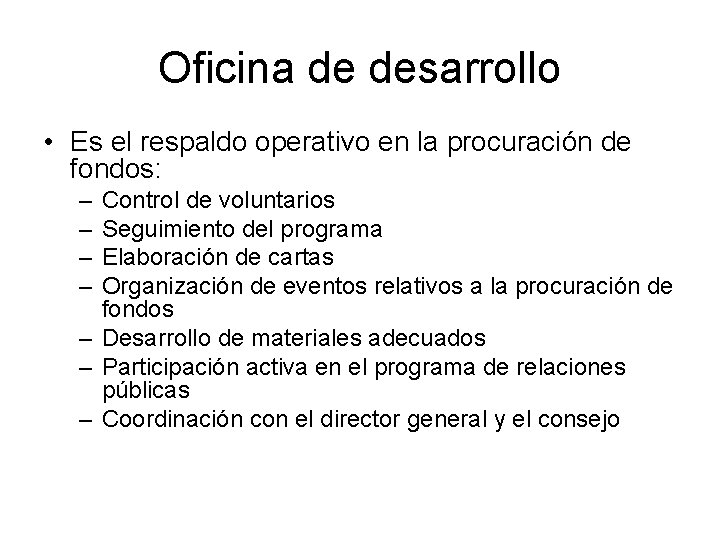 Oficina de desarrollo

• Es el respaldo operativo en la procuración de fondos:
– Control de voluntarios
– Seguimiento del programa
– Elaboración de cartas
– Organización de eventos relativos a la procuración de fondos
– Desarrollo de materiales adecuados
– Participación activa en el programa de relaciones públicas
– Coordinación con el director general y el consejo